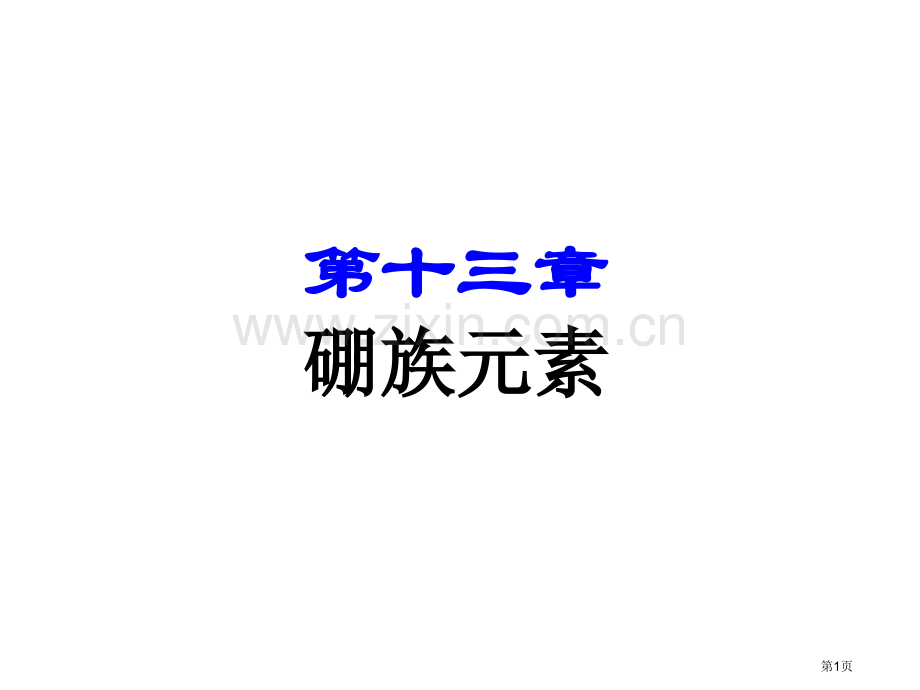 第十三章

www.zixin.com.cn

硼族元素

第1页